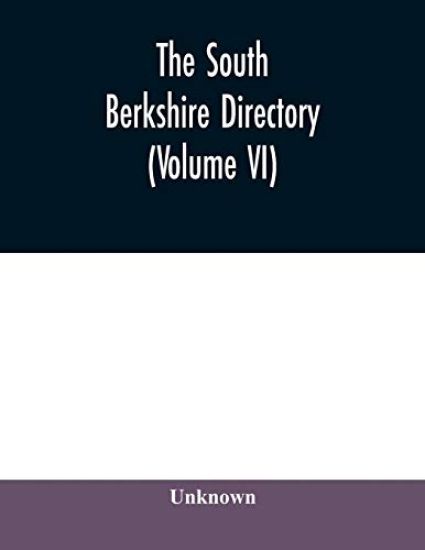 The South Berkshire Directory (Volume VI)

Unknown